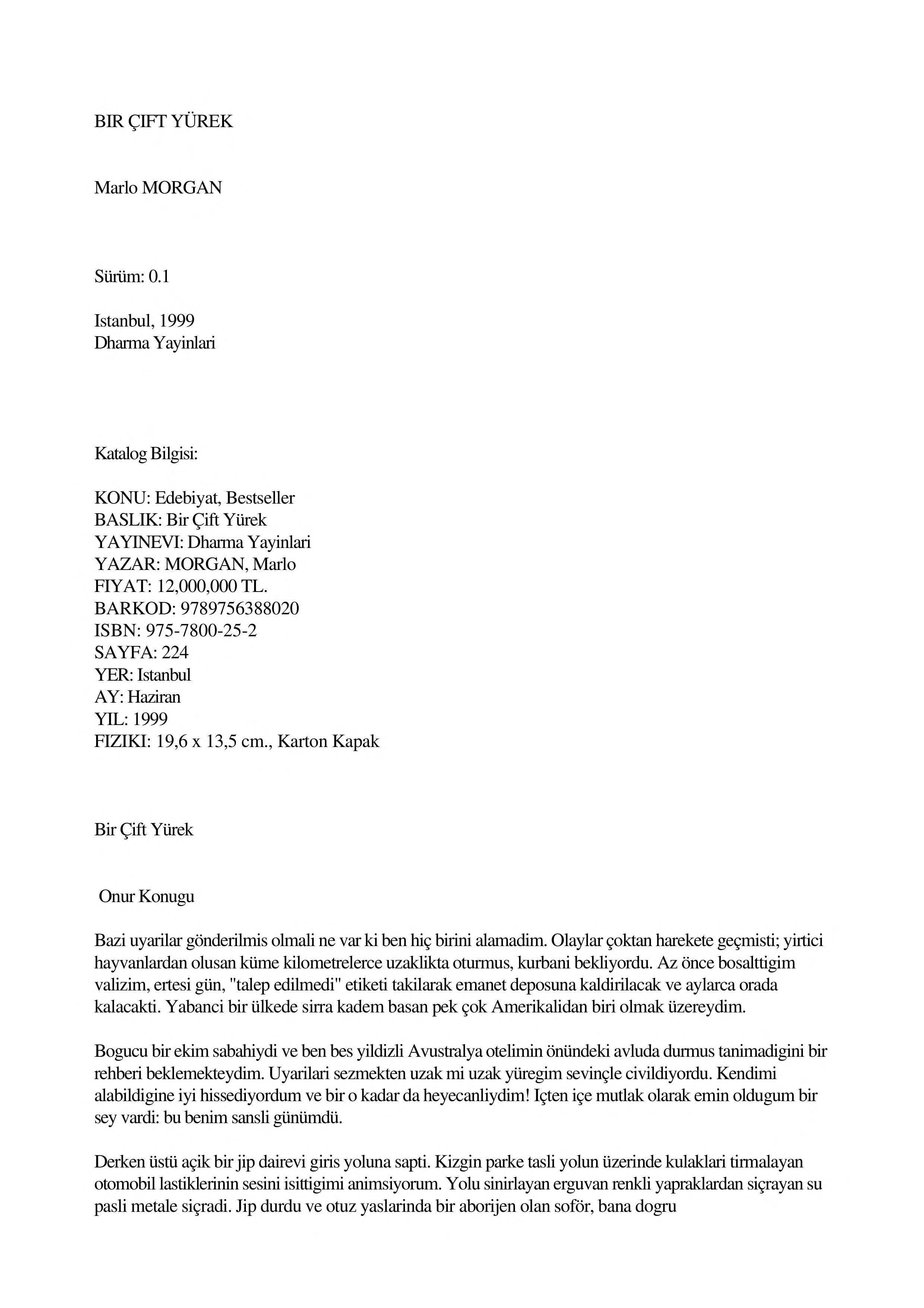 BIR ÇIFT YÜREK

Marlo MORGAN

Sürüm: 0.1

Istanbul, 1999
Dharma Yayinlari

Katalog Bilgisi:

KONU: Edebiyat, Bestseller
BASLIK: Bir Çift Yürek
YAYINEVI: Dharma Yayinlari
YAZAR: MORGAN, Marlo
FIYAT: 12,000,000 TL.
BARKOD: 9789756388020
ISBN: 975-7800-25-2
SAYFA: 224
YER: Istanbul
AY: Haziran
YIL: 1999
FIZIKI: 19,6 x 13,5 cm., Karton Kapak

Bir Çift Yürek

Onur Konugu

Bazi uyarilar gönderilmis olmali ne var ki ben hiç birini alamadim. Olaylar çoktan harekete geçmisti; yirtici hayvanlardan olusan küme kilometrelerce uzaklikta oturmus, kurbani bekliyordu. Az önce bosalttigim valizim, ertesi gün, "talep edilmedi" etiketi takilarak emanet deposuna kaldirilacak ve aylarca orada kalacakti. Yabanci bir ülkede sirra kadem basan pek çok Amerikalidan biri olmak üzereydim.

Bogucu bir ekim sabahiydi ve ben bes yildizli Avustralya otelimin önündeki avluda durmus tanimadigini bir rehberi beklemekteydim. Uyarilari sezmekten uzak mi uzak yüregim sevinçle civildiyordu. Kendimi alabildigine iyi hissediyordum ve bir o kadar da heyecanliydim! Içten içe mutlak olarak emin oldugum bir sey vardi: bu benim sansli günümdü.

Derken üstü açik bir jip dairevi giris yoluna sapti. Kizgin parke tasli yolun üzerinde kulaklari tirmalayan otomobil lastiklerinin sesini isittigimi animsiyorum. Yolu sinirlayan erguvan renkli yapraklardan siçrayan su pasli metale siçradi. Jip durdu ve otuz yaslarinda bir aborijen olan soför, bana dogru